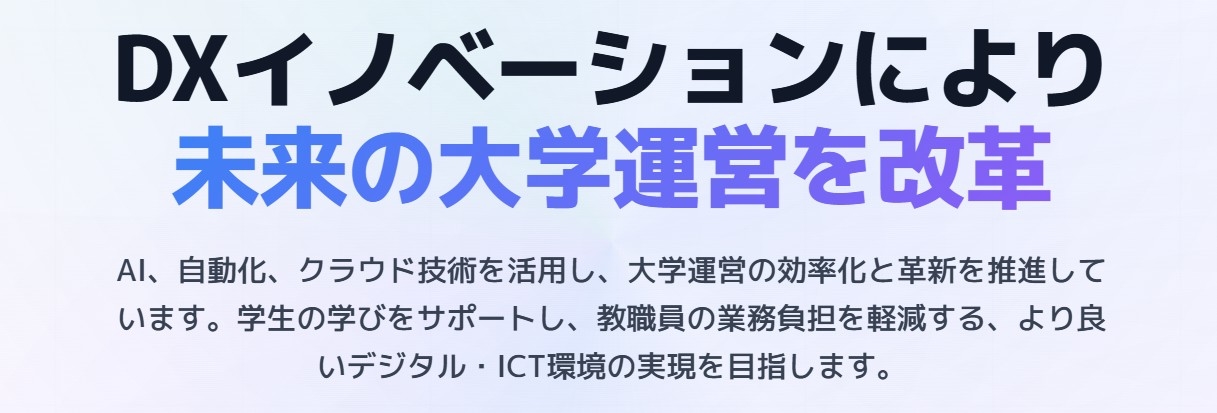 DXイノベーションにより
未来の大学運営を改革

AI、自動化、クラウド技術を活用し、大学運営の効率化と革新を推進しています。学生の学びをサポートし、教職員の業務負担を軽減する、より良いデジタル・ICT環境の実現を目指します。